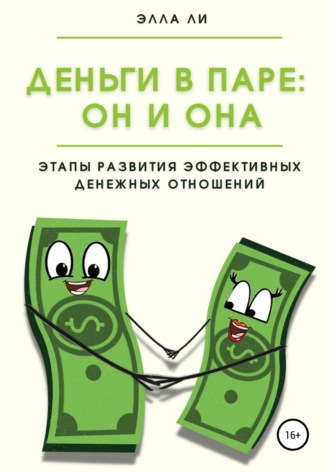 ЭЛЛА ЛИ

ДЕНЬГИ В ПАРЕ: ОН И ОНА

ЭТАПЫ РАЗВИТИЯ ЭФФЕКТИВНЫХ ДЕНЕЖНЫХ ОТНОШЕНИЙ

$

$

16+